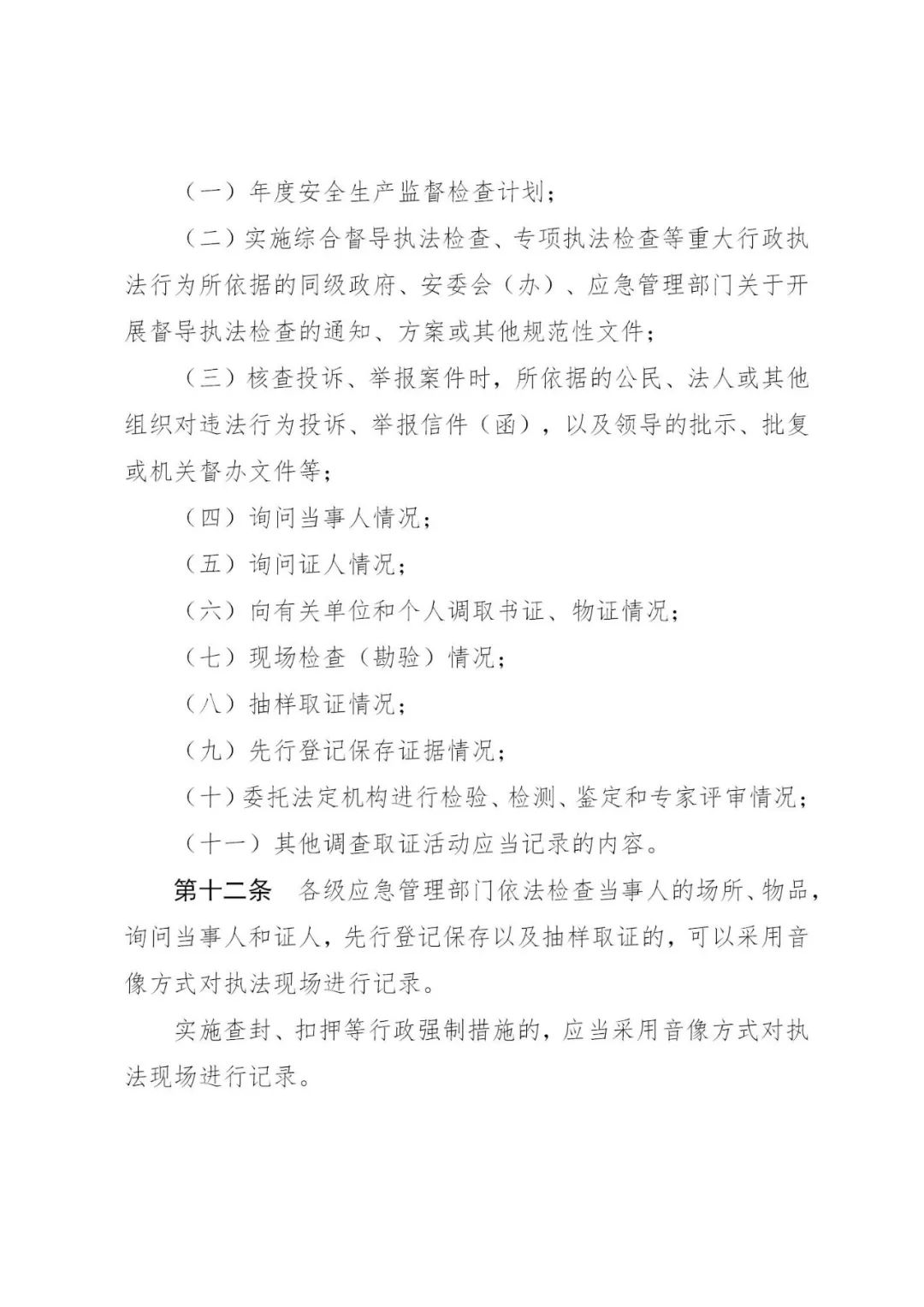 （一）年度安全生产监督检查计划；

（二）实施综合督导执法检查、专项执法检查等重大行政执法行为所依据的同级政府、安委会（办）、应急管理部门关于开展督导执法检查的通知、方案或其他规范性文件；

（三）核查投诉、举报案件时，所依据的公民、法人或其他组织对违法行为投诉、举报信件（函），以及领导的批示、批复或机关督办文件等；

（四）询问当事人情况；

（五）询问证人情况；

（六）向有关单位和个人调取书证、物证情况；

（七）现场检查（勘验）情况；

（八）抽样取证情况；

（九）先行登记保存证据情况；

（十）委托法定机构进行检验、检测、鉴定和专家评审情况；

（十一）其他调查取证活动应当记录的内容。

第十二条　各级应急管理部门依法检查当事人的场所、物品，询问当事人和证人，先行登记保存以及抽样取证的，可以采用音像方式对执法现场进行记录。

实施查封、扣押等行政强制措施的，应当采用音像方式对执法现场进行记录。